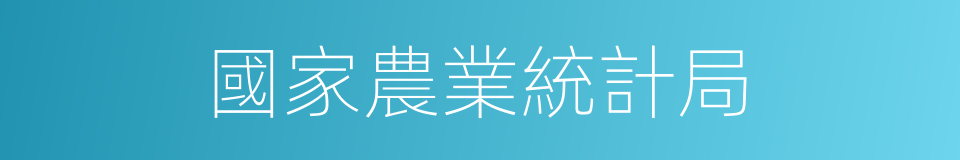 國家農業統計局